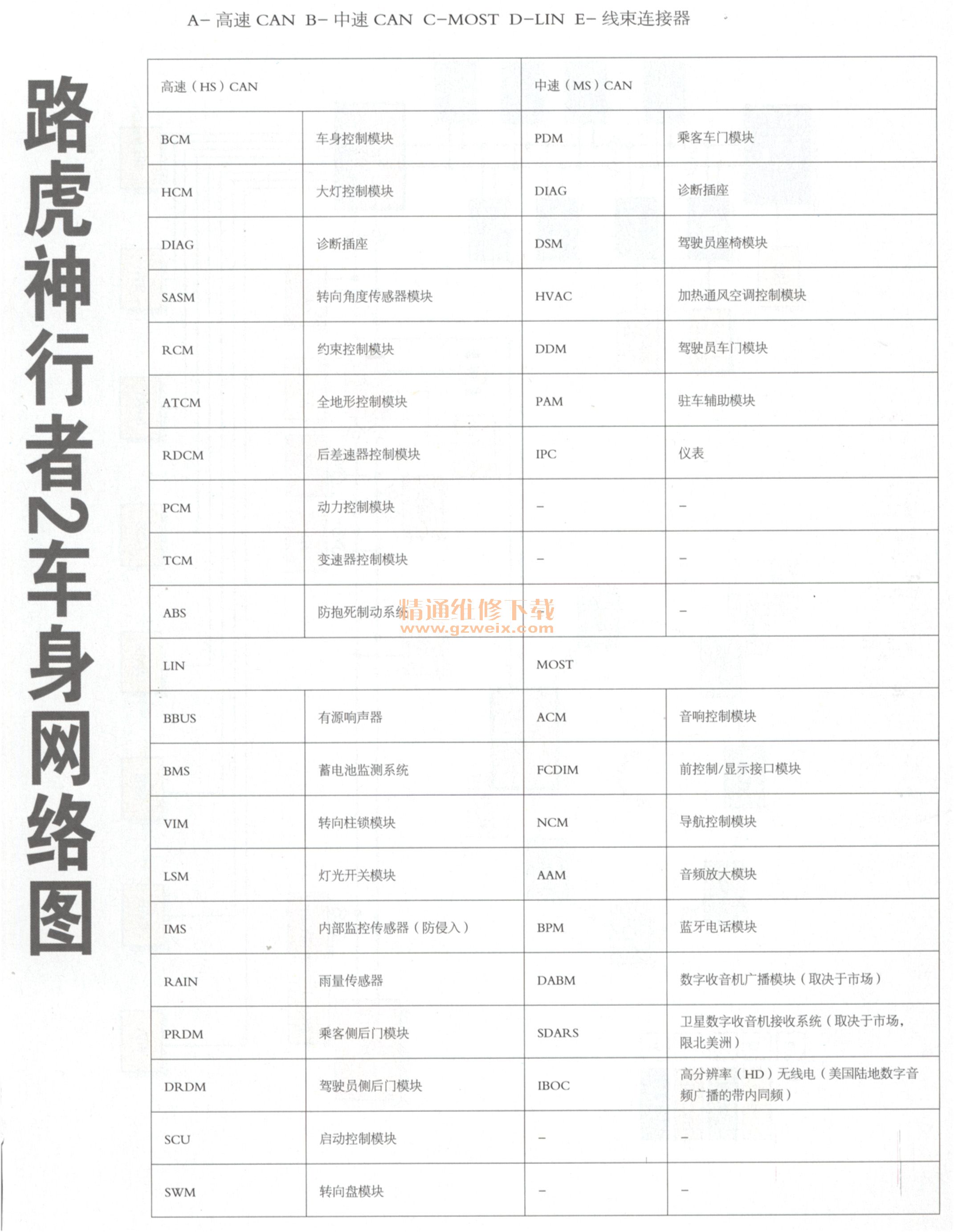 A- 高速 CAN B- 中速 CAN C-MOST D-LIN E- 线束连接器

路虎神行者2车身网络图

| 高速（HS）CAN | | 中速（MS）CAN | |
|---|---|---|---|
| BCM | 车身控制模块 | PDM | 乘客车门模块 |
| HCM | 大灯控制模块 | DIAG | 诊断插座 |
| DIAG | 诊断插座 | DSM | 驾驶员座椅模块 |
| SASM | 转向角度传感器模块 | HVAC | 加热通风空调控制模块 |
| RCM | 约束控制模块 | DDM | 驾驶员车门模块 |
| ATCM | 全地形控制模块 | PAM | 驻车辅助模块 |
| RDCM | 后差速器控制模块 | IPC | 仪表 |
| PCM | 动力控制模块 | – | – |
| TCM | 变速器控制模块 | – | – |
| ABS | 防抱死制动系统 | | – |
| LIN | | MOST | |
| BBUS | 有源响声器 | ACM | 音响控制模块 |
| BMS | 蓄电池监测系统 | FCDIM | 前控制/显示接口模块 |
| VIM | 转向柱锁模块 | NCM | 导航控制模块 |
| LSM | 灯光开关模块 | AAM | 音频放大模块 |
| IMS | 内部监控传感器（防侵入） | BPM | 蓝牙电话模块 |
| RAIN | 雨量传感器 | DABM | 数字收音机广播模块（取决于市场） |
| PRDM | 乘客侧后门模块 | SDARS | 卫星数字收音机接收系统（取决于市场，限北美洲） |
| DRDM | 驾驶员侧后门模块 | IBOC | 高分辨率（HD）无线电（美国陆地数字音频广播的带内同频） |
| SCU | 启动控制模块 | – | – |
| SWM | 转向盘模块 | – | – |

精通维修下载
www.gzweix.com